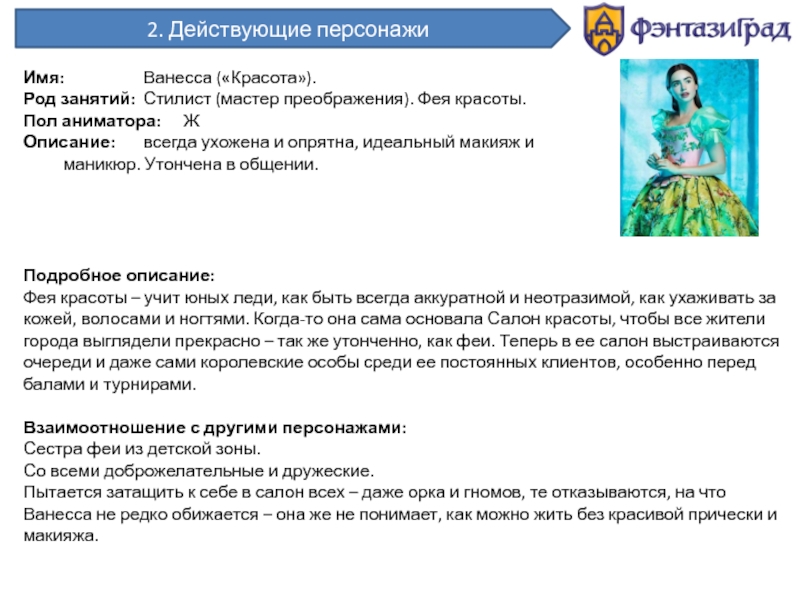 2. Действующие персонажи

ФэнтазиГрад

Имя: Ванесса («Красота»).
Род занятий: Стилист (мастер преображения). Фея красоты.
Пол аниматора: Ж
Описание: всегда ухожена и опрятна, идеальный макияж и маникюр. Утончена в общении.

Подробное описание:
Фея красоты – учит юных леди, как быть всегда аккуратной и неотразимой, как ухаживать за кожей, волосами и ногтями. Когда-то она сама основала Салон красоты, чтобы все жители города выглядели прекрасно – так же утонченно, как феи. Теперь в ее салон выстраиваются очереди и даже сами королевские особы среди ее постоянных клиентов, особенно перед балами и турнирами.

Взаимоотношение с другими персонажами:
Сестра феи из детской зоны.
Со всеми доброжелательные и дружеские.
Пытается затащить к себе в салон всех – даже орка и гномов, те отказываются, на что Ванесса не редко обижается – она же не понимает, как можно жить без красивой прически и макияжа.